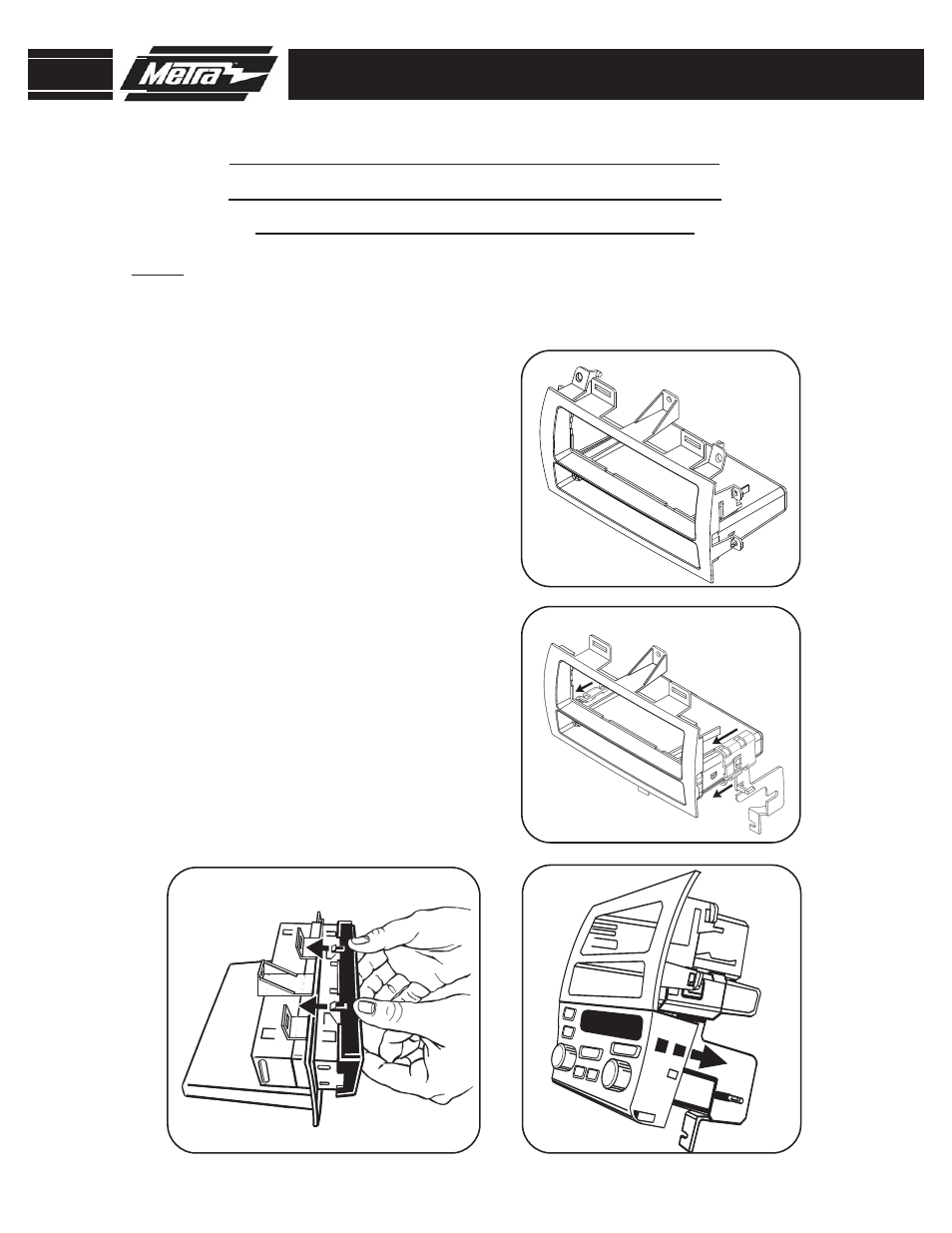 Metra